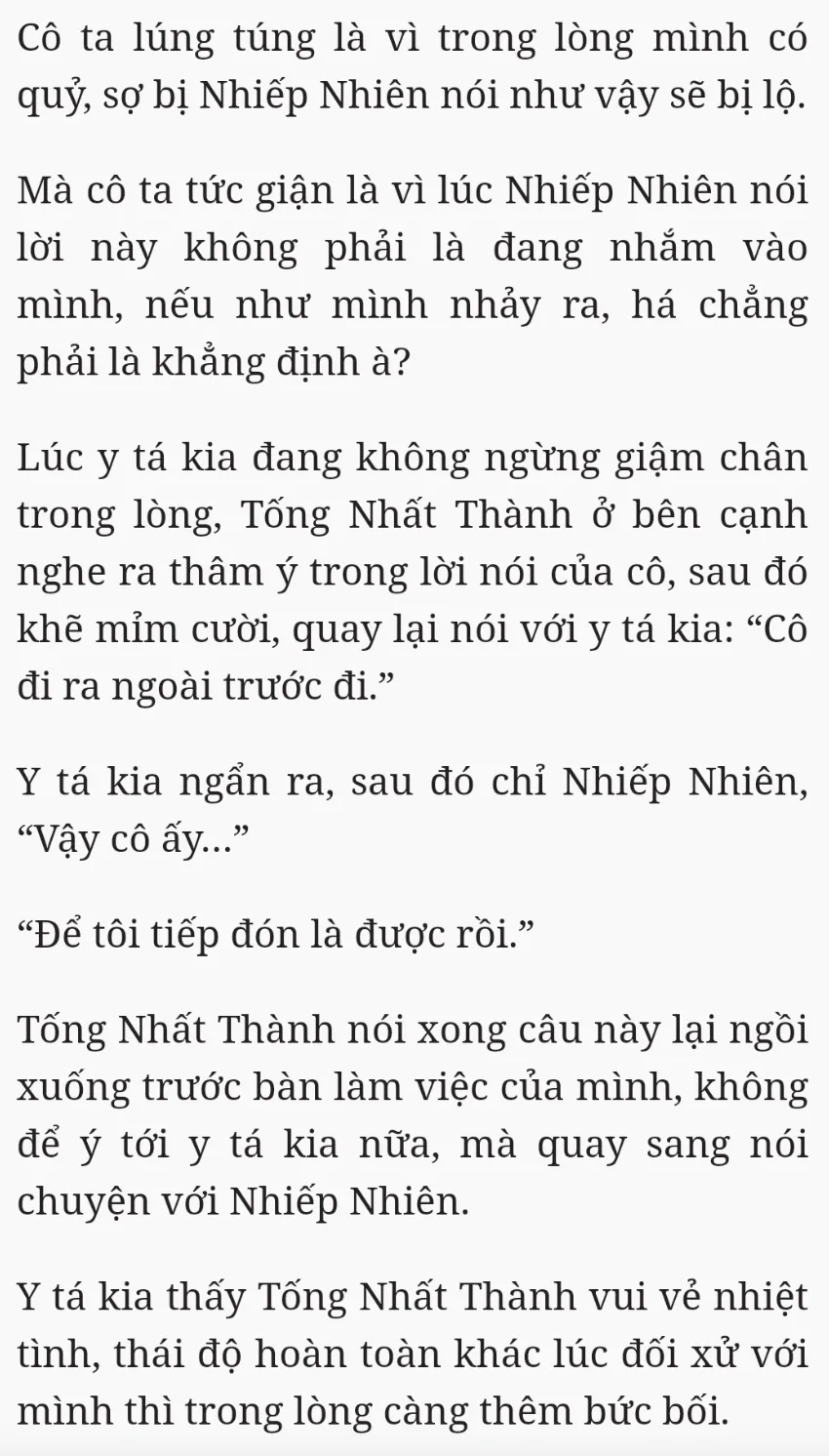 Cô ta lúng túng là vì trong lòng mình có quỷ, sợ bị Nhiếp Nhiên nói như vậy sẽ bị lộ.

Mà cô ta tức giận là vì lúc Nhiếp Nhiên nói lời này không phải là đang nhắm vào mình, nếu như mình nhảy ra, há chẳng phải là khẳng định à?

Lúc y tá kia đang không ngừng giậm chân trong lòng, Tống Nhất Thành ở bên cạnh nghe ra thâm ý trong lời nói của cô, sau đó khẽ mỉm cười, quay lại nói với y tá kia: "Cô đi ra ngoài trước đi."

Y tá kia ngẩn ra, sau đó chỉ Nhiếp Nhiên, "Vậy cô ấy..."

"Để tôi tiếp đón là được rồi."

Tống Nhất Thành nói xong câu này lại ngồi xuống trước bàn làm việc của mình, không để ý tới y tá kia nữa, mà quay sang nói chuyện với Nhiếp Nhiên.

Y tá kia thấy Tống Nhất Thành vui vẻ nhiệt tình, thái độ hoàn toàn khác lúc đối xử với mình thì trong lòng càng thêm bức bối.